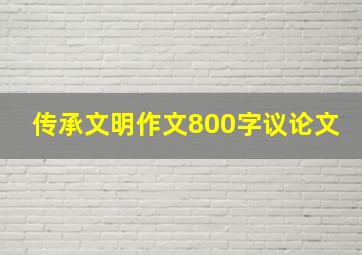 传承文明作文800字议论文